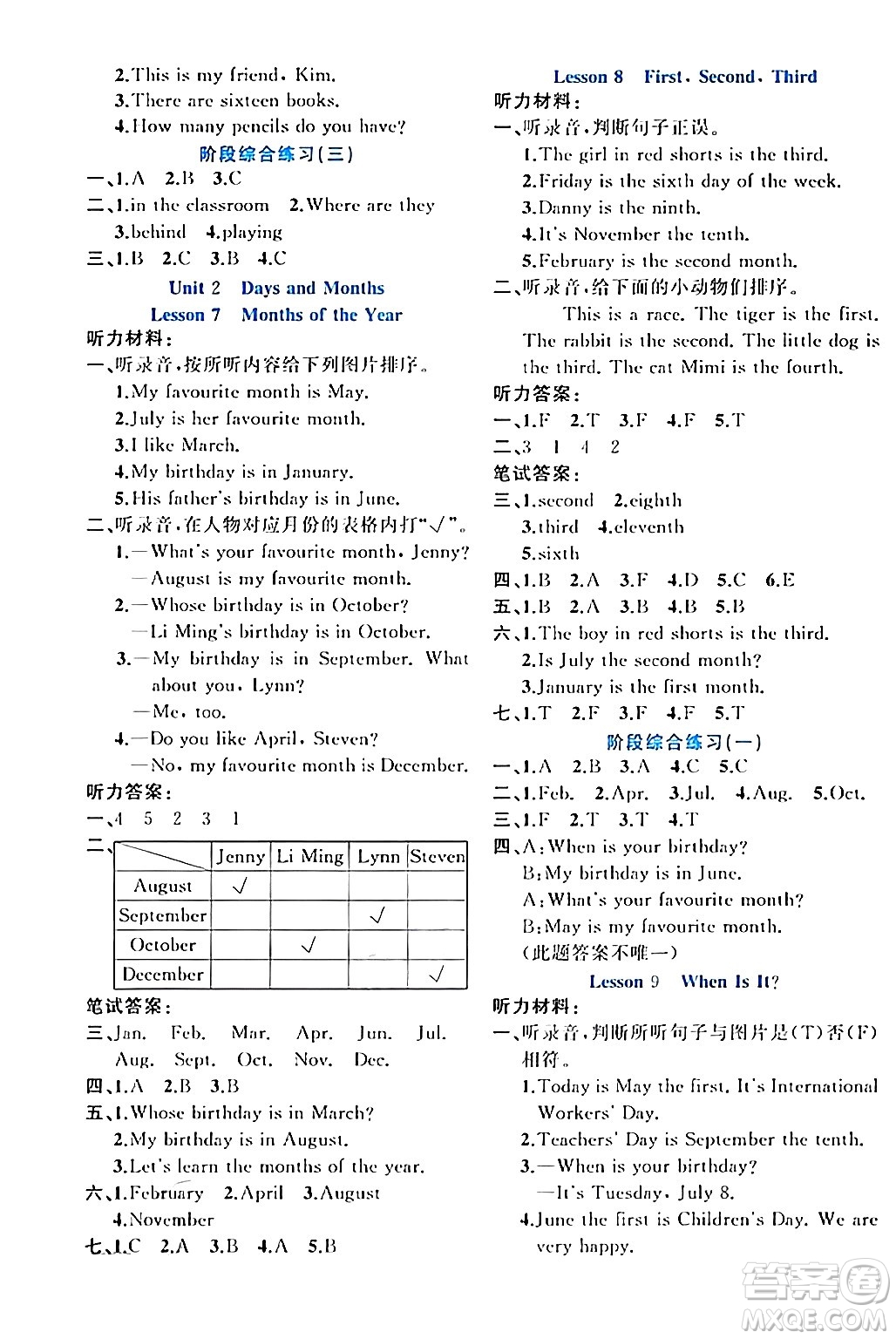 2.This is my friend, Kim.
3.There are sixteen books.
4.How many pencils do you have?

阶段综合练习(三)

一、1.A 2.B 3.C
二、1.in the classroom 2.Where are they
3.behind 4.playing
三、1.B 2.C 3.B 4.C

Unit 2 Days and Months
Lesson 7 Months of the Year

听力材料:
一、听录音,按所听内容给下列图片排序。
1.My favourite month is May.
2.July is her favourite month.
3.I like March.
4.My birthday is in January.
5.His father's birthday is in June.
二、听录音,在人物对应月份的表格内打"√"。
1.—What's your favourite month, Jenny?
—August is my favourite month.
2.—Whose birthday is in October?
—Li Ming's birthday is in October.
3.—My birthday is in September. What about you, Lynn?
—Me, too.
4.—Do you like April, Steven?
—No, my favourite month is December.
听力答案:
一、4 5 2 3 1
二、
| | Jenny | Li Ming | Lynn | Steven |
|---|---|---|---|---|
| August | √ | | | |
| September | | | √ | |
| October | | √ | | |
| December | | | | √ |

笔试答案:
三、Jan. Feb. Mar. Apr. Jun. Jul. Aug. Sept. Oct. Nov. Dec.
四、1.A 2.B 3.B
五、1.Whose birthday is in March?
2.My birthday is in August.
3.Let's learn the months of the year.
六、1.February 2.April 3.August
4.November
七、1.C 2.A 3.B 4.A 5.B

Lesson 8 First, Second, Third

听力材料:
一、听录音,判断句子正误。
1.The girl in red shorts is the third.
2.Friday is the sixth day of the week.
3.Danny is the ninth.
4.It's November the tenth.
5.February is the second month.
二、听录音,给下面的小动物们排序。
This is a race. The tiger is the first. The rabbit is the second. The little dog is the third. The cat Mimi is the fourth.
听力答案:
一、1.F 2.T 3.F 4.F 5.T
二、3 1 4 2
笔试答案:
三、1.second 2.eighth
3.third 4.eleventh
5.sixth
四、1.B 2.A 3.F 4.D 5.C 6.E
五、1.B 2.A 3.B 4.B 5.B
六、1.The boy in red shorts is the third.
2.Is July the second month?
3.January is the first month.
七、1.T 2.F 3.F 4.F 5.T

阶段综合练习(一)

一、1.A 2.B 3.A 4.C 5.C
二、1.Feb. 2.Apr. 3.Jul. 4.Aug. 5.Oct.
三、1.F 2.T 3.T 4.T
四、A:When is your birthday?
B:My birthday is in June.
A:What's your favourite month?
B:May is my favourite month.
(此题答案不唯一)

Lesson 9 When Is It?

听力材料:
一、听录音,判断所听句子与图片是(T)否(F)相符。
1.Today is May the first. It's International Workers' Day.
2.Teachers' Day is September the tenth.
3.—When is your birthday?
—It's Tuesday, July 8.
4.June the first is Children's Day. We are very happy.

答案圈
MXQE.COM